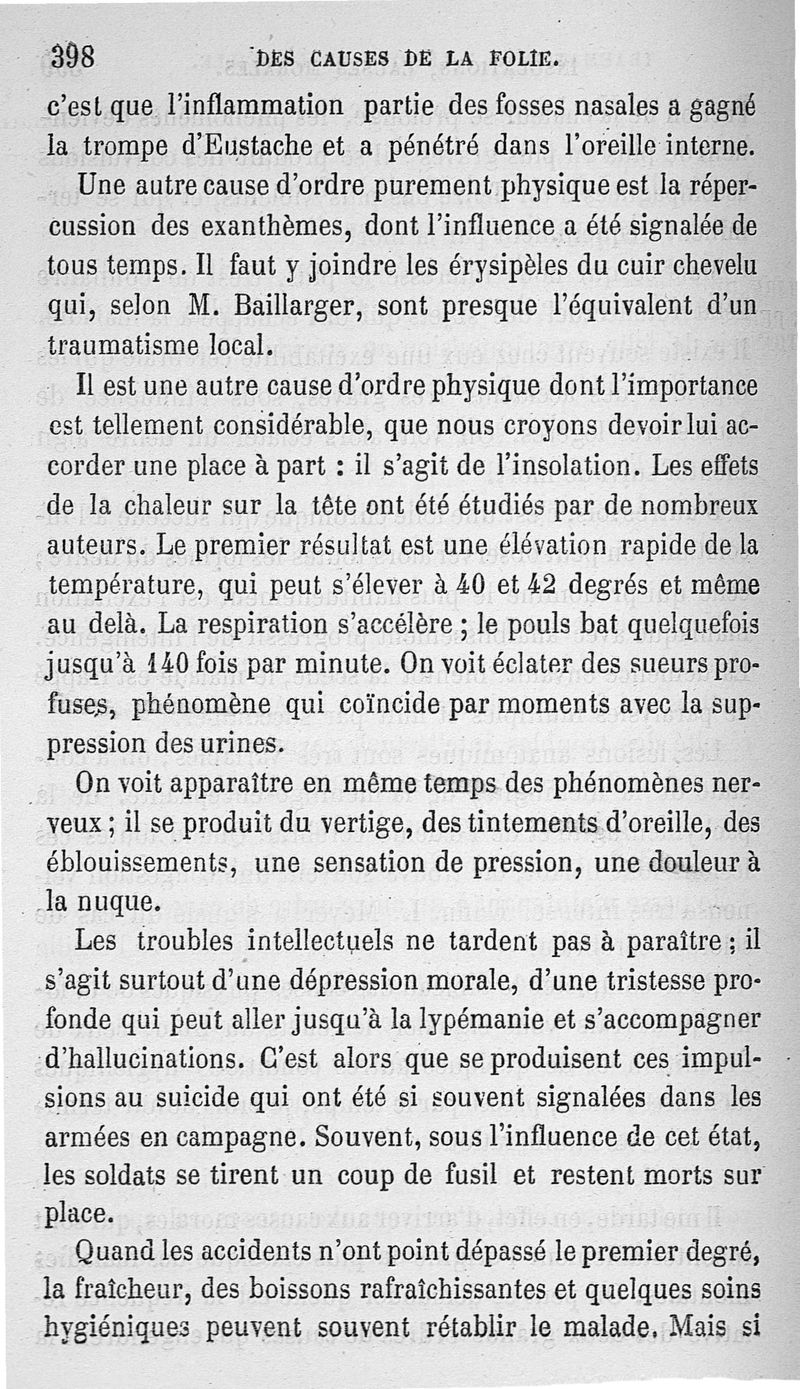 398 DES CAUSES DE LA FOLIE.

c'est que l'inflammation partie des fosses nasales a gagné la trompe d'Eustache et a pénétré dans l'oreille interne.

Une autre cause d'ordre purement physique est la répercussion des exanthèmes, dont l'influence a été signalée de tous temps. Il faut y joindre les érysipèles du cuir chevelu qui, selon M. Baillarger, sont presque l'équivalent d'un traumatisme local.

Il est une autre cause d'ordre physique dont l'importance est tellement considérable, que nous croyons devoir lui accorder une place à part : il s'agit de l'insolation. Les effets de la chaleur sur la tête ont été étudiés par de nombreux auteurs. Le premier résultat est une élévation rapide de la température, qui peut s'élever à 40 et 42 degrés et même au delà. La respiration s'accélère ; le pouls bat quelquefois jusqu'à 140 fois par minute. On voit éclater des sueurs profuses, phénomène qui coïncide par moments avec la suppression des urines.

On voit apparaître en même temps des phénomènes nerveux ; il se produit du vertige, des tintements d'oreille, des éblouissements, une sensation de pression, une douleur à la nuque.

Les troubles intellectuels ne tardent pas à paraître ; il s'agit surtout d'une dépression morale, d'une tristesse profonde qui peut aller jusqu'à la lypémanie et s'accompagner d'hallucinations. C'est alors que se produisent ces impulsions au suicide qui ont été si souvent signalées dans les armées en campagne. Souvent, sous l'influence de cet état, les soldats se tirent un coup de fusil et restent morts sur place.

Quand les accidents n'ont point dépassé le premier degré, la fraîcheur, des boissons rafraîchissantes et quelques soins hygiéniques peuvent souvent rétablir le malade. Mais si